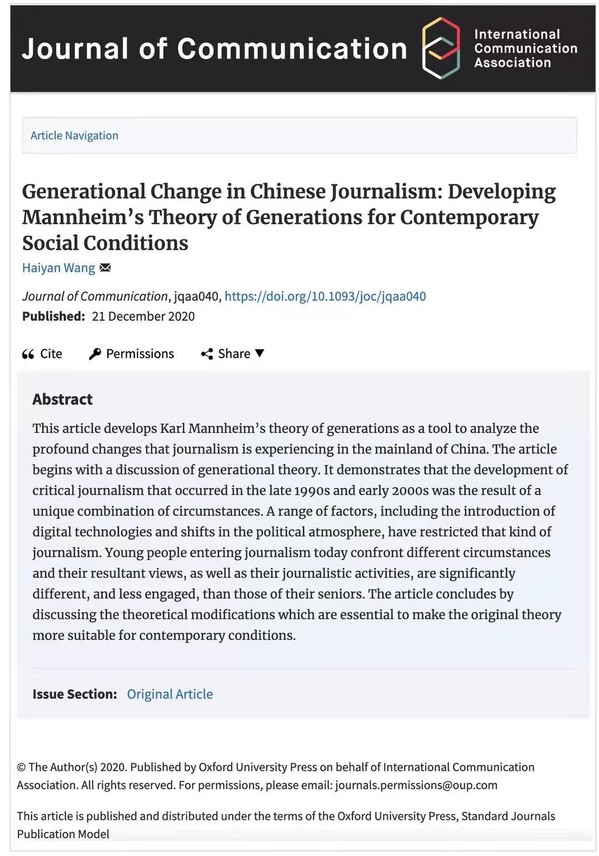 Journal of Communication

International Communication Association

Article Navigation

Generational Change in Chinese Journalism: Developing Mannheim's Theory of Generations for Contemporary Social Conditions

Haiyan Wang

Journal of Communication, jqaa040, https://doi.org/10.1093/joc/jqaa040
Published: 21 December 2020

Cite Permissions Share ▼

Abstract

This article develops Karl Mannheim's theory of generations as a tool to analyze the profound changes that journalism is experiencing in the mainland of China. The article begins with a discussion of generational theory. It demonstrates that the development of critical journalism that occurred in the late 1990s and early 2000s was the result of a unique combination of circumstances. A range of factors, including the introduction of digital technologies and shifts in the political atmosphere, have restricted that kind of journalism. Young people entering journalism today confront different circumstances and their resultant views, as well as their journalistic activities, are significantly different, and less engaged, than those of their seniors. The article concludes by discussing the theoretical modifications which are essential to make the original theory more suitable for contemporary conditions.

Issue Section: Original Article

© The Author(s) 2020. Published by Oxford University Press on behalf of International Communication Association. All rights reserved. For permissions, please email: journals.permissions@oup.com

This article is published and distributed under the terms of the Oxford University Press, Standard Journals Publication Model